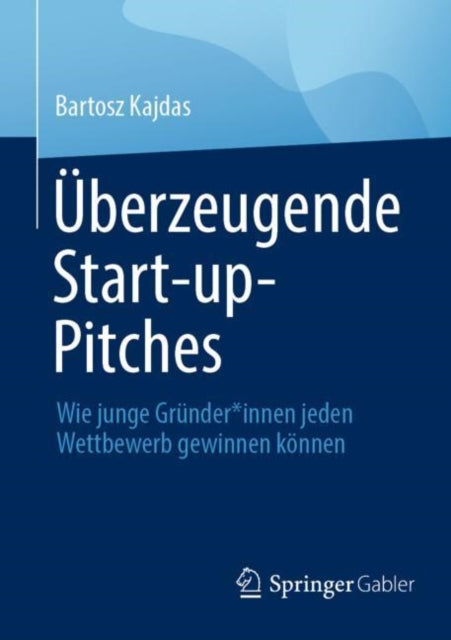 Bartosz Kajdas

Überzeugende Start-up-Pitches

Wie junge Gründer*innen jeden Wettbewerb gewinnen können

Springer Gabler